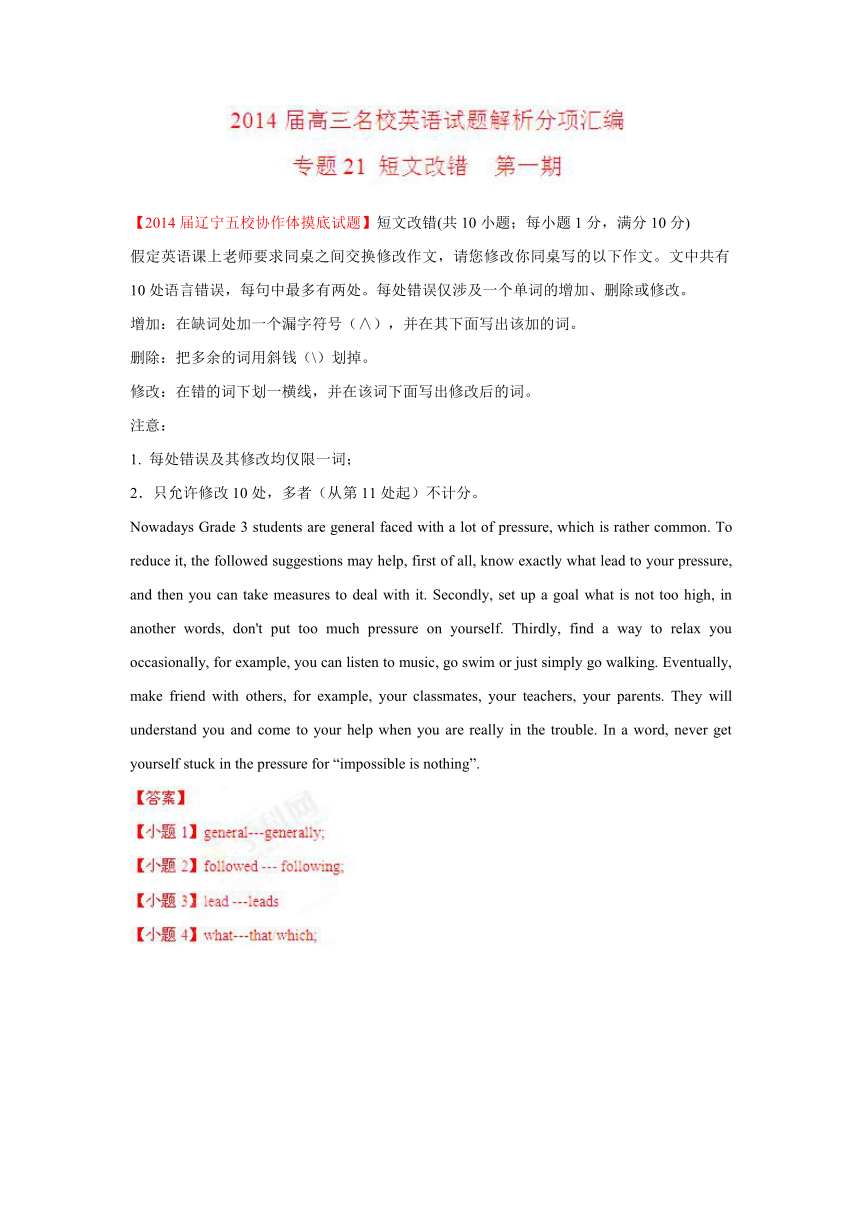 2014 届高三名校英语试题解析分项汇编
专题 21 短文改错　第一期

【2014 届辽宁五校协作体摸底试题】短文改错(共 10 小题；每小题 1 分，满分 10 分)
假定英语课上老师要求同桌之间交换修改作文，请您修改你同桌写的以下作文。文中共有 10 处语言错误，每句中最多有两处。每处错误仅涉及一个单词的增加、删除或修改。
增加：在缺词处加一个漏字符号（∧），并在其下面写出该加的词。
删除：把多余的词用斜钱（\）划掉。
修改：在错的词下划一横线，并在该词下面写出修改后的词。
注意：
1. 每处错误及其修改均仅限一词；
2．只允许修改 10 处，多者（从第 11 处起）不计分。
Nowadays Grade 3 students are general faced with a lot of pressure, which is rather common. To reduce it, the followed suggestions may help, first of all, know exactly what lead to your pressure, and then you can take measures to deal with it. Secondly, set up a goal what is not too high, in another words, don't put too much pressure on yourself. Thirdly, find a way to relax you occasionally, for example, you can listen to music, go swim or just simply go walking. Eventually, make friend with others, for example, your classmates, your teachers, your parents. They will understand you and come to your help when you are really in the trouble. In a word, never get yourself stuck in the pressure for “impossible is nothing”.
【答案】
【小题 1】general---generally;
【小题 2】followed --- following;
【小题 3】lead ---leads
【小题 4】what---that/which;